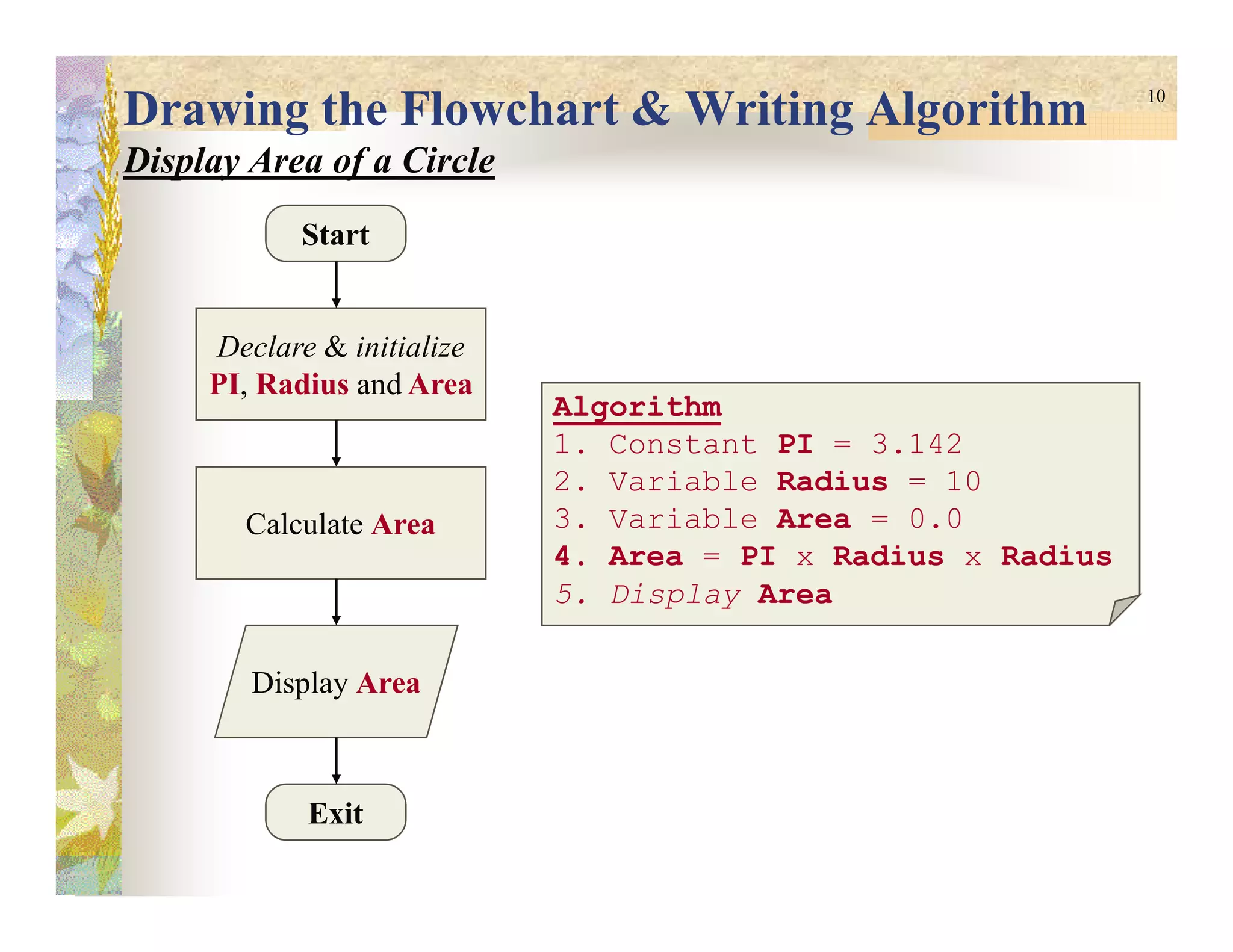 Drawing the Flowchart & Writing Algorithm

10

Display Area of a Circle

Start

Declare & initialize PI, Radius and Area

Calculate Area

Display Area

Exit

Algorithm
1. Constant PI = 3.142
2. Variable Radius = 10
3. Variable Area = 0.0
4. Area = PI x Radius x Radius
5. Display Area